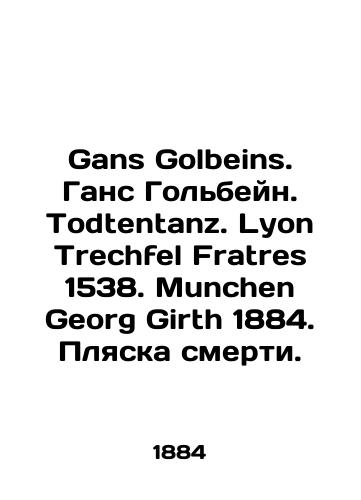 Gans Golbeins. Ганс Гольбейн. Todtentanz. Lyon Trechfel Fratres 1538. Munchen Georg Girth 1884. Пляска смерти.

1884